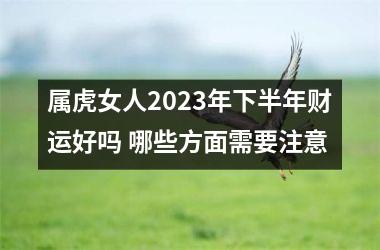 属虎女人2023年下半年财运好吗 哪些方面需要注意